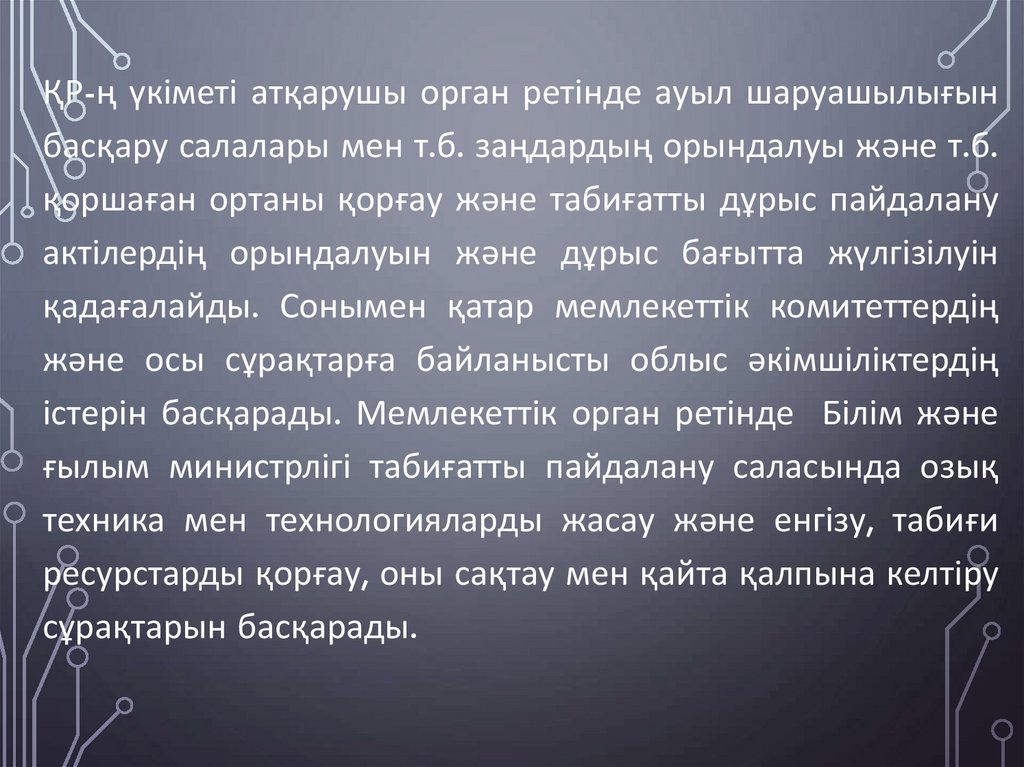 ҚР-ң үкіметі атқарушы орган ретінде ауыл шаруашылығын басқару салалары мен т.б. заңдардың орындалуы және т.б. қоршаған ортаны қорғау және табиғатты дұрыс пайдалану актілердің орындалуын және дұрыс бағытта жүлгізілуін қадағалайды. Сонымен қатар мемлекеттік комитеттердің және осы сұрақтарға байланысты облыс әкімшіліктердің істерін басқарады. Мемлекеттік орган ретінде Білім және ғылым министрлігі табиғатты пайдалану саласында озық техника мен технологияларды жасау және енгізу, табиғи ресурстарды қорғау, оны сақтау мен қайта қалпына келтіру сұрақтарын басқарады.